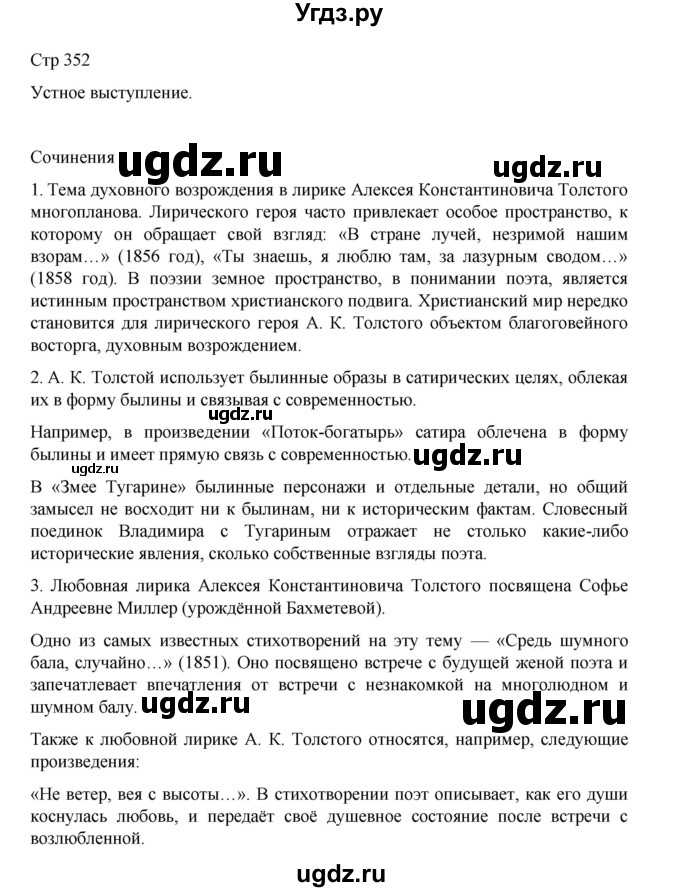 Угдз.ру

Стр 352

Устное выступление.

Сочинения ugdz.ru ugdz.ru

1. Тема духовного возрождения в лирике Алексея Константиновича Толстого многопланова. Лирического героя часто привлекает особое пространство, к которому он обращает свой взгляд: «В стране лучей, незримой нашим взорам…» (1856 год), «Ты знаешь, я люблю там, за лазурным сводом…» (1858 год). В поэзии земное пространство, в понимании поэта, является истинным пространством христианского подвига. Христианский мир нередко становится для лирического героя А. К. Толстого объектом благоговейного восторга, духовным возрождением.

2. А. К. Толстой использует былинные образы в сатирических целях, облекая их в форму былины и связывая с современностью.

ugdz.ru

Например, в произведении «Поток-богатырь» сатира облечена в форму былины и имеет прямую связь с современностью. ugdz.ru

В «Змее Тугарине» былинные персонажи и отдельные детали, но общий замысел не восходит ни к былинам, ни к историческим фактам. Словесный поединок Владимира с Тугариным отражает не столько какие-либо исторические явления, сколько собственные взгляды поэта.

3. Любовная лирика Алексея Константиновича Толстого посвящена Софье Андреевне Миллер (урождённой Бахметевой).

Одно из самых известных стихотворений на эту тему — «Средь шумного бала, случайно…» (1851). Оно посвящено встрече с будущей женой поэта и запечатлевает впечатления от встречи с незнакомкой на многолюдном и шумном балу. ugdz.ru ugdz.ru

Также к любовной лирике А. К. Толстого относятся, например, следующие произведения:

«Не ветер, вея с высоты…». В стихотворении поэт описывает, как его души коснулась любовь, и передаёт своё душевное состояние после встречи с возлюбленной.

ugdz.ru